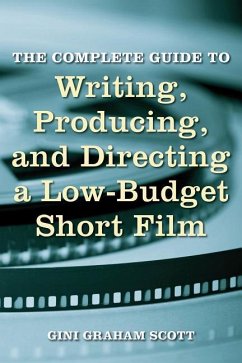 THE COMPLETE GUIDE TO
Writing, Producing, and Directing a Low-Budget Short Film

GINI GRAHAM SCOTT